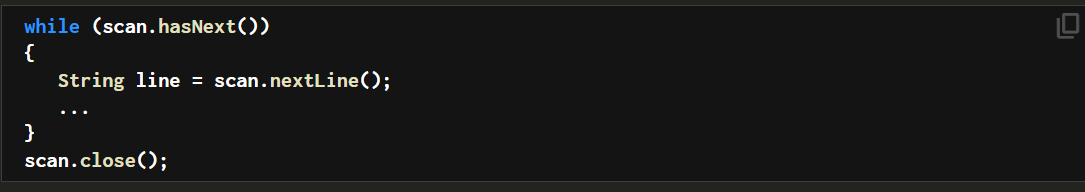 while (scan.hasNext())
{
   String line = scan.nextLine();
   ...
}
scan.close();